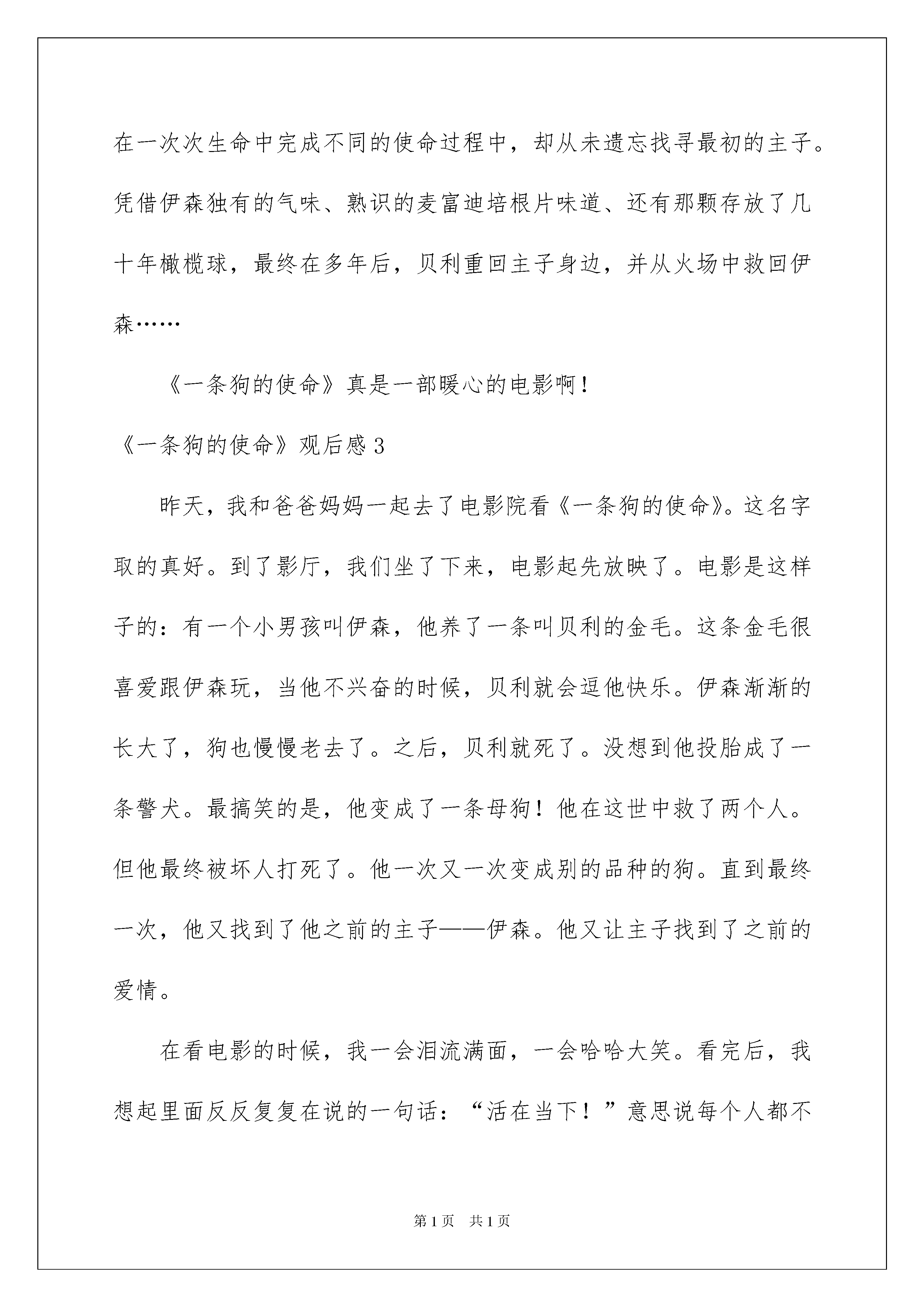 在一次次生命中完成不同的使命过程中，却从未遗忘找寻最初的主子。凭借伊森独有的气味、熟识的麦富迪培根片味道、还有那颗存放了几十年橄榄球，最终在多年后，贝利重回主子身边，并从火场中救回伊森……

《一条狗的使命》真是一部暖心的电影啊！

《一条狗的使命》观后感 3

昨天，我和爸爸妈妈一起去了电影院看《一条狗的使命》。这名字取的真好。到了影厅，我们坐了下来，电影起先放映了。电影是这样子的：有一个小男孩叫伊森，他养了一条叫贝利的金毛。这条金毛很喜爱跟伊森玩，当他不兴奋的时候，贝利就会逗他快乐。伊森渐渐的长大了，狗也慢慢老去了。之后，贝利就死了。没想到他投胎成了一条警犬。最搞笑的是，他变成了一条母狗！他在这世中救了两个人。但他最终被坏人打死了。他一次又一次变成别的品种的狗。直到最终一次，他又找到了他之前的主子——伊森。他又让主子找到了之前的爱情。

在看电影的时候，我一会泪流满面，一会哈哈大笑。看完后，我想起里面反反复复在说的一句话：“活在当下！”意思说每个人都不

第 1 页　共 1 页